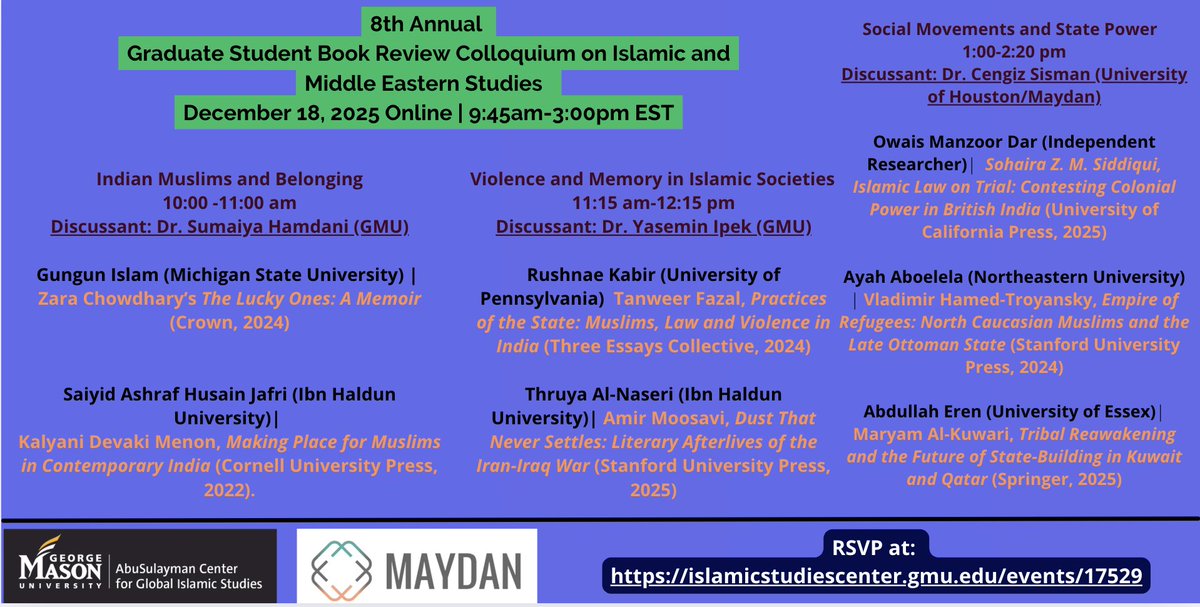 8th Annual
Graduate Student Book Review Colloquium on Islamic and Middle Eastern Studies
December 18, 2025 Online | 9:45am-3:00pm EST

Indian Muslims and Belonging
10:00 -11:00 am
Discussant: Dr. Sumaiya Hamdani (GMU)

Gungun Islam (Michigan State University) | Zara Chowdhary's The Lucky Ones: A Memoir (Crown, 2024)

Saiyid Ashraf Husain Jafri (Ibn Haldun University)| Kalyani Devaki Menon, Making Place for Muslims in Contemporary India (Cornell University Press, 2022).

Violence and Memory in Islamic Societies
11:15 am-12:15 pm
Discussant: Dr. Yasemin Ipek (GMU)

Rushnae Kabir (University of Pennsylvania) Tanweer Fazal, Practices of the State: Muslims, Law and Violence in India (Three Essays Collective, 2024)

Thruya Al-Naseri (Ibn Haldun University)| Amir Moosavi, Dust That Never Settles: Literary Afterlives of the Iran-Iraq War (Stanford University Press, 2025)

Social Movements and State Power
1:00-2:20 pm
Discussant: Dr. Cengiz Sisman (University of Houston/Maydan)

Owais Manzoor Dar (Independent Researcher)| Sohaira Z. M. Siddiqui, Islamic Law on Trial: Contesting Colonial Power in British India (University of California Press, 2025)

Ayah Aboelela (Northeastern University) | Vladimir Hamed-Troyansky, Empire of Refugees: North Caucasian Muslims and the Late Ottoman State (Stanford University Press, 2024)

Abdullah Eren (University of Essex)| Maryam Al-Kuwari, Tribal Reawakening and the Future of State-Building in Kuwait and Qatar (Springer, 2025)

GEORGE MASON UNIVERSITY
AbuSulayman Center for Global Islamic Studies

MAYDAN

RSVP at:
https://islamicstudiescenter.gmu.edu/events/17529